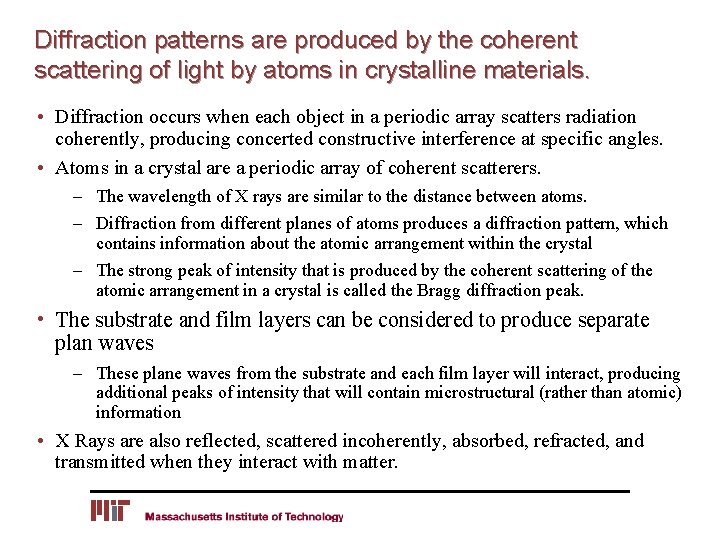 Diffraction patterns are produced by the coherent scattering of light by atoms in crystalline materials.

• Diffraction occurs when each object in a periodic array scatters radiation coherently, producing concerted constructive interference at specific angles.

• Atoms in a crystal are a periodic array of coherent scatterers.

– The wavelength of X rays are similar to the distance between atoms.

– Diffraction from different planes of atoms produces a diffraction pattern, which contains information about the atomic arrangement within the crystal

– The strong peak of intensity that is produced by the coherent scattering of the atomic arrangement in a crystal is called the Bragg diffraction peak.

• The substrate and film layers can be considered to produce separate plan waves

– These plane waves from the substrate and each film layer will interact, producing additional peaks of intensity that will contain microstructural (rather than atomic) information

• X Rays are also reflected, scattered incoherently, absorbed, refracted, and transmitted when they interact with matter.

MIT Massachusetts Institute of Technology